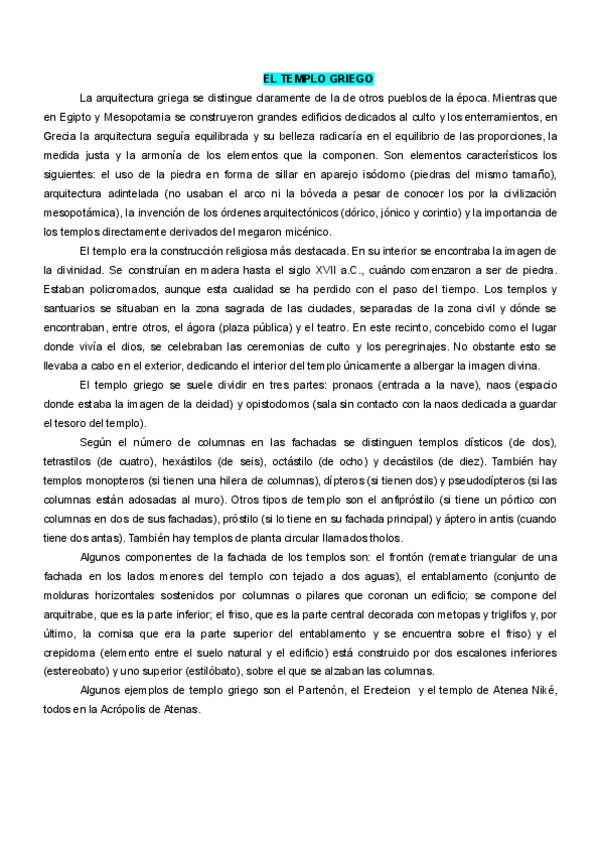 EL TEMPLO GRIEGO

La arquitectura griega se distingue claramente de la de otros pueblos de la época. Mientras que en Egipto y Mesopotamia se construyeron grandes edificios dedicados al culto y los enterramientos, en Grecia la arquitectura seguía equilibrada y su belleza radicaría en el equilibrio de las proporciones, la medida justa y la armonía de los elementos que la componen. Son elementos característicos los siguientes: el uso de la piedra en forma de sillar en aparejo isódomo (piedras del mismo tamaño), arquitectura adintelada (no usaban el arco ni la bóveda a pesar de conocer los por la civilización mesopotámica), la invención de los órdenes arquitectónicos (dórico, jónico y corintio) y la importancia de los templos directamente derivados del megaron micénico.

El templo era la construcción religiosa más destacada. En su interior se encontraba la imagen de la divinidad. Se construían en madera hasta el siglo XVII a.C., cuándo comenzaron a ser de piedra. Estaban policromados, aunque esta cualidad se ha perdido con el paso del tiempo. Los templos y santuarios se situaban en la zona sagrada de las ciudades, separadas de la zona civil y dónde se encontraban, entre otros, el ágora (plaza pública) y el teatro. En este recinto, concebido como el lugar donde vivía el dios, se celebraban las ceremonias de culto y los peregrinajes. No obstante esto se llevaba a cabo en el exterior, dedicando el interior del templo únicamente a albergar la imagen divina.

El templo griego se suele dividir en tres partes: pronaos (entrada a la nave), naos (espacio donde estaba la imagen de la deidad) y opistodomos (sala sin contacto con la naos dedicada a guardar el tesoro del templo).

Según el número de columnas en las fachadas se distinguen templos dísticos (de dos), tetrastilos (de cuatro), hexástilos (de seis), octástilo (de ocho) y decástilos (de diez). También hay templos monopteros (si tienen una hilera de columnas), dípteros (si tienen dos) y pseudodípteros (si las columnas están adosadas al muro). Otros tipos de templo son el anfipróstilo (si tiene un pórtico con columnas en dos de sus fachadas), próstilo (si lo tiene en su fachada principal) y áptero in antis (cuando tiene dos antas). También hay templos de planta circular llamados tholos.

Algunos componentes de la fachada de los templos son: el frontón (remate triangular de una fachada en los lados menores del templo con tejado a dos aguas), el entablamento (conjunto de molduras horizontales sostenidos por columnas o pilares que coronan un edificio; se compone del arquitrabe, que es la parte inferior; el friso, que es la parte central decorada con metopas y triglifos y, por último, la cornisa que era la parte superior del entablamento y se encuentra sobre el friso) y el crepidoma (elemento entre el suelo natural y el edificio) está construido por dos escalones inferiores (estereobato) y uno superior (estilóbato), sobre el que se alzaban las columnas.

Algunos ejemplos de templo griego son el Partenón, el Erecteion y el templo de Atenea Niké, todos en la Acrópolis de Atenas.